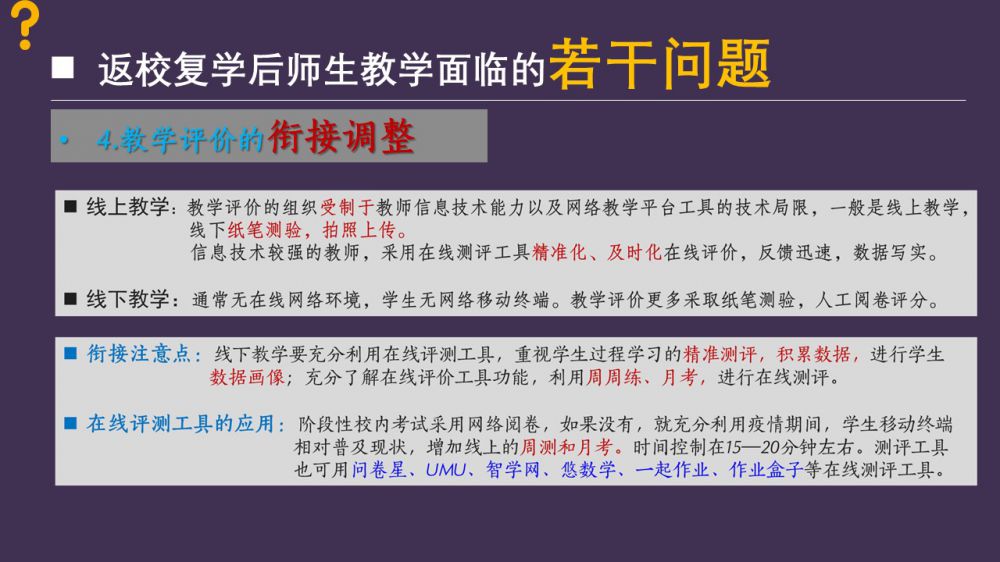 ?

■ 返校复学后师生教学面临的若干问题

• 4.教学评价的衔接调整

■ 线上教学：教学评价的组织受制于教师信息技术能力以及网络教学平台工具的技术局限，一般是线上教学，线下纸笔测验，拍照上传。
信息技术较强的教师，采用在线测评工具精准化、及时化在线评价，反馈迅速，数据写实。

■ 线下教学：通常无在线网络环境，学生无网络移动终端。教学评价更多采取纸笔测验，人工阅卷评分。

■ 衔接注意点：线下教学要充分利用在线评测工具，重视学生过程学习的精准测评，积累数据，进行学生数据画像；充分了解在线评价工具功能，利用周周练、月考，进行在线测评。

■ 在线评测工具的应用：阶段性校内考试采用网络阅卷，如果没有，就充分利用疫情期间，学生移动终端相对普及现状，增加线上的周测和月考。时间控制在15—20分钟左右。测评工具也可用问卷星、UMU、智学网、悠数学、一起作业、作业盒子等在线测评工具。